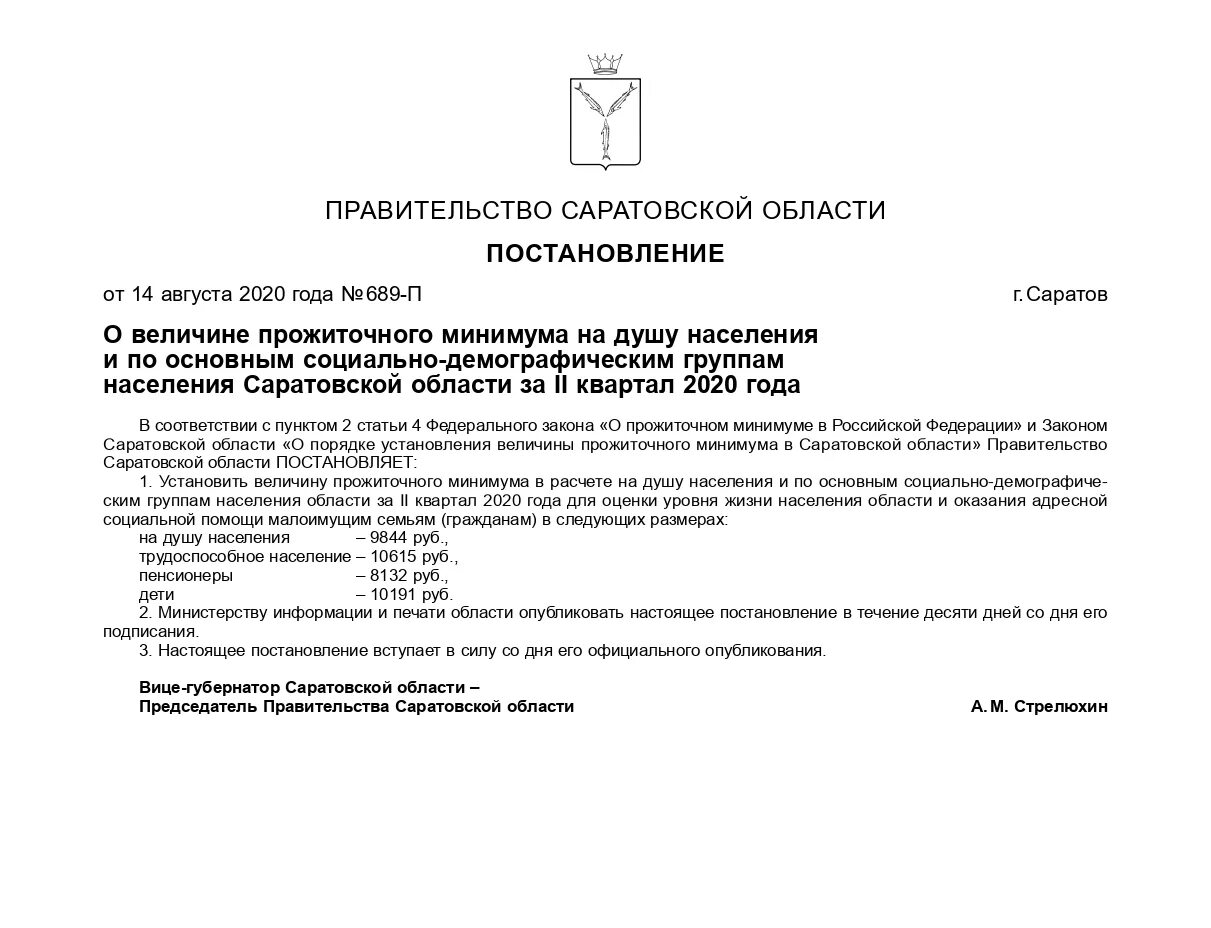 ПРАВИТЕЛЬСТВО САРАТОВСКОЙ ОБЛАСТИ

ПОСТАНОВЛЕНИЕ

от 14 августа 2020 года №689-П

г.Саратов

О величине прожиточного минимума на душу населения и по основным социально-демографическим группам населения Саратовской области за II квартал 2020 года

В соответствии с пунктом 2 статьи 4 Федерального закона «О прожиточном минимуме в Российской Федерации» и Законом Саратовской области «О порядке установления величины прожиточного минимума в Саратовской области» Правительство Саратовской области ПОСТАНОВЛЯЕТ:

1. Установить величину прожиточного минимума в расчете на душу населения и по основным социально-демографическим группам населения области за II квартал 2020 года для оценки уровня жизни населения области и оказания адресной социальной помощи малоимущим семьям (гражданам) в следующих размерах:

на душу населения – 9844 руб.,
трудоспособное население – 10615 руб.,
пенсионеры – 8132 руб.,
дети – 10191 руб.

2. Министерству информации и печати области опубликовать настоящее постановление в течение десяти дней со дня его подписания.

3. Настоящее постановление вступает в силу со дня его официального опубликования.

Вице-губернатор Саратовской области –
Председатель Правительства Саратовской области

А.М. Стрелюхин